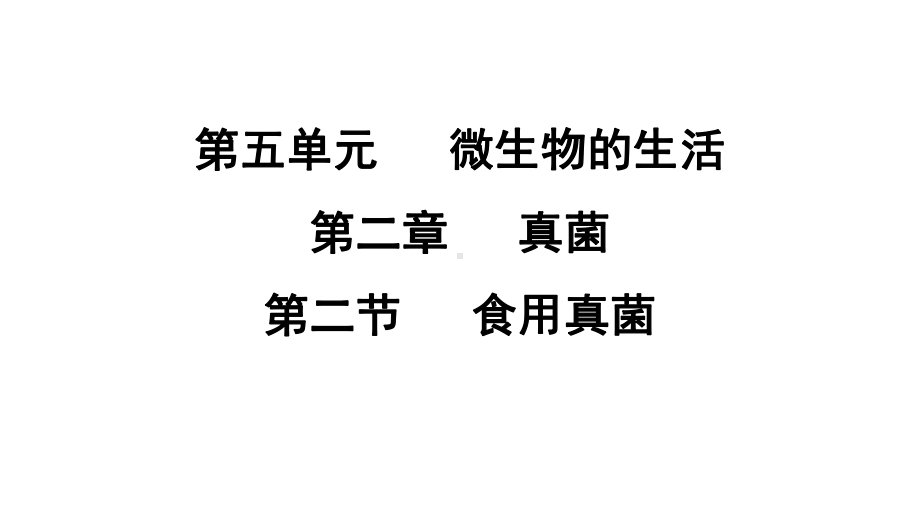 第五单元　微生物的生活

第二章　真菌

第二节　食用真菌